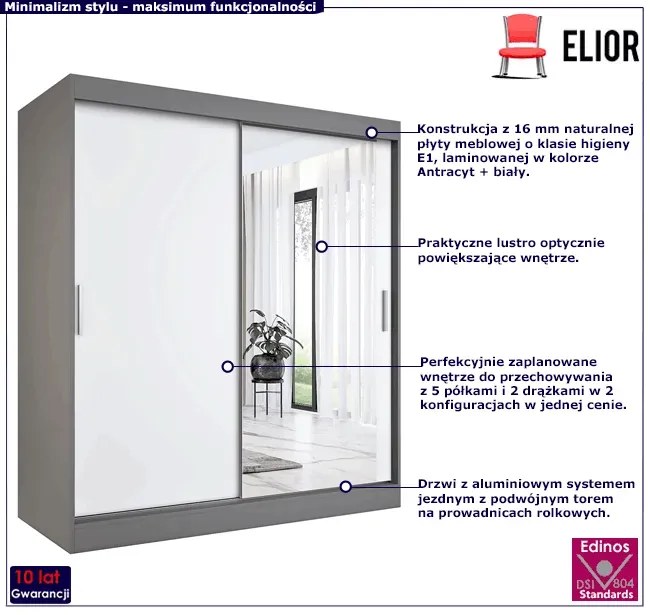 Minimalizm stylu - maksimum funkcjonalności

ELIOR

Konstrukcja z 16 mm naturalnej płyty meblowej o klasie higieny E1, laminowanej w kolorze Antracyt + biały.

Praktyczne lustro optycznie powiększające wnętrze.

Perfekcyjnie zaplanowane wnętrze do przechowywania z 5 półkami i 2 drążkami w 2 konfiguracjach w jednej cenie.

Drzwi z aluminiowym systemem jezdnym z podwójnym torem na prowadnicach rolkowych.

10 lat
Gwarancji

Edinos
DSI 804
Standards